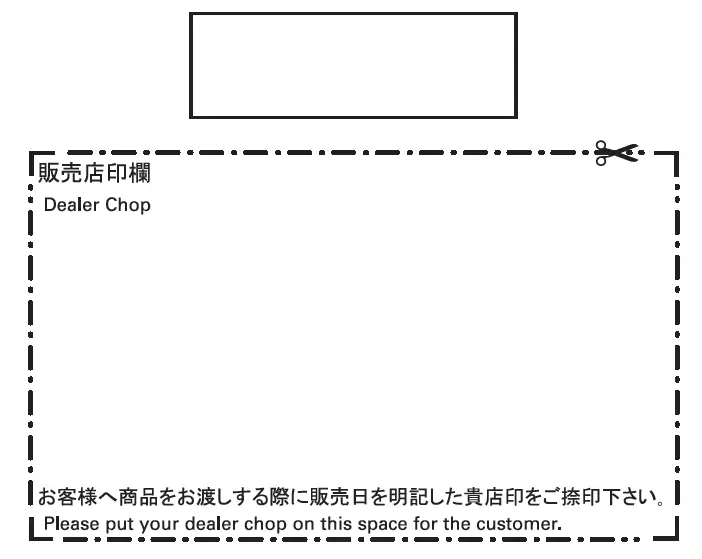 販売店印欄
Dealer Chop

お客様へ商品をお渡しする際に販売日を明記した貴店印をご捺印下さい。
Please put your dealer chop on this space for the customer.